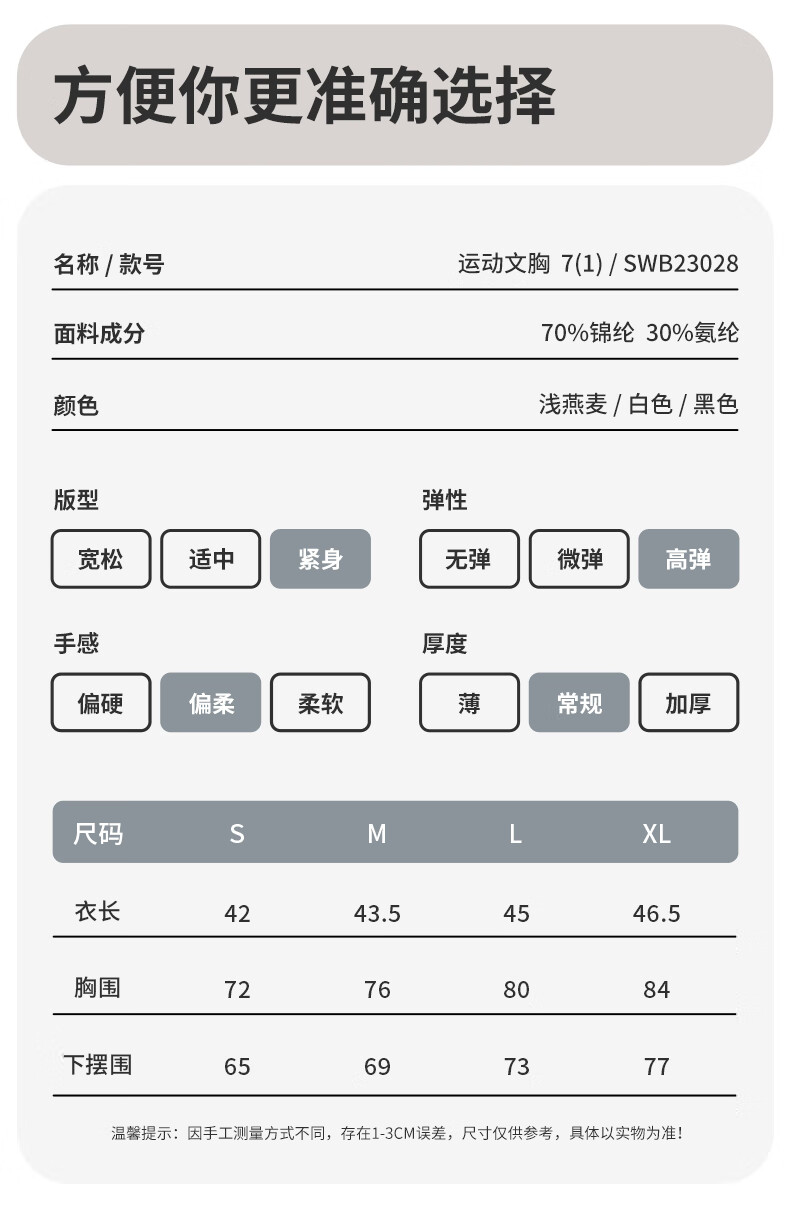 方便你更准确选择

名称 / 款号 运动文胸 7(1) / SWB23028

面料成分 70%锦纶 30%氨纶

颜色 浅燕麦 / 白色 / 黑色

版型
宽松 适中 紧身

弹性
无弹 微弹 高弹

手感
偏硬 偏柔 柔软

厚度
薄 常规 加厚

| 尺码 | S | M | L | XL |
|---|---|---|---|---|
| 衣长 | 42 | 43.5 | 45 | 46.5 |
| 胸围 | 72 | 76 | 80 | 84 |
| 下摆围 | 65 | 69 | 73 | 77 |

温馨提示：因手工测量方式不同，存在1-3CM误差，尺寸仅供参考，具体以实物为准！